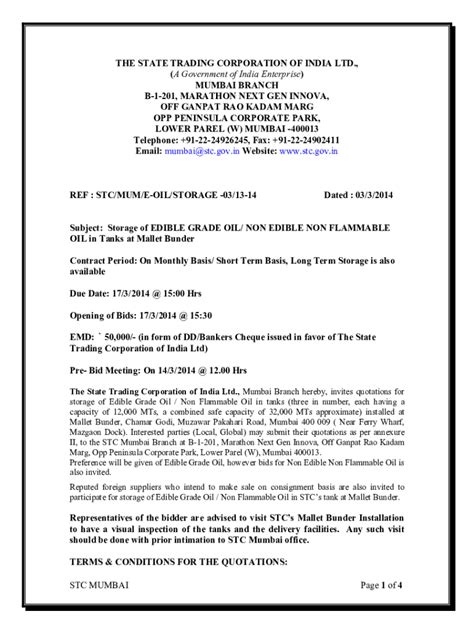 THE STATE TRADING CORPORATION OF INDIA LTD.,
(A Government of India Enterprise)
MUMBAI BRANCH
B-1-201, MARATHON NEXT GEN INNOVA,
OFF GANPAT RAO KADAM MARG
OPP PENINSULA CORPORATE PARK,
LOWER PAREL (W) MUMBAI -400013
Telephone: +91-22-24926245, Fax: +91-22-24902411
Email: mumbai@stc.gov.in Website: www.stc.gov.in

REF : STC/MUM/E-OIL/STORAGE -03/13-14 Dated : 03/3/2014

Subject: Storage of EDIBLE GRADE OIL/ NON EDIBLE NON FLAMMABLE OIL in Tanks at Mallet Bunder

Contract Period: On Monthly Basis/ Short Term Basis, Long Term Storage is also available

Due Date: 17/3/2014 @ 15:00 Hrs

Opening of Bids: 17/3/2014 @ 15:30

EMD: ` 50,000/- (in form of DD/Bankers Cheque issued in favor of The State Trading Corporation of India Ltd)

Pre- Bid Meeting: On 14/3/2014 @ 12.00 Hrs

The State Trading Corporation of India Ltd., Mumbai Branch hereby, invites quotations for storage of Edible Grade Oil / Non Flammable Oil in tanks (three in number, each having a capacity of 12,000 MTs, a combined safe capacity of 32,000 MTs approximate) installed at Mallet Bunder, Chamar Godi, Muzawar Pakahari Road, Mumbai 400 009 ( Near Ferry Wharf, Mazgaon Dock). Interested parties (Local, Global) may submit their quotations as per annexure II, to the STC Mumbai Branch at B-1-201, Marathon Next Gen Innova, Off Ganpat Rao Kadam Marg, Opp Peninsula Corporate Park, Lower Parel (W), Mumbai 400013.
Preference will be given of Edible Grade Oil, however bids for Non Edible Non Flammable Oil is also invited.

Reputed foreign suppliers who intend to make sale on consignment basis are also invited to participate for storage of Edible Grade Oil / Non Flammable Oil in STC's tank at Mallet Bunder.

Representatives of the bidder are advised to visit STC's Mallet Bunder Installation to have a visual inspection of the tanks and the delivery facilities. Any such visit should be done with prior intimation to STC Mumbai office.

TERMS & CONDITIONS FOR THE QUOTATIONS:

STC MUMBAI Page 1 of 4